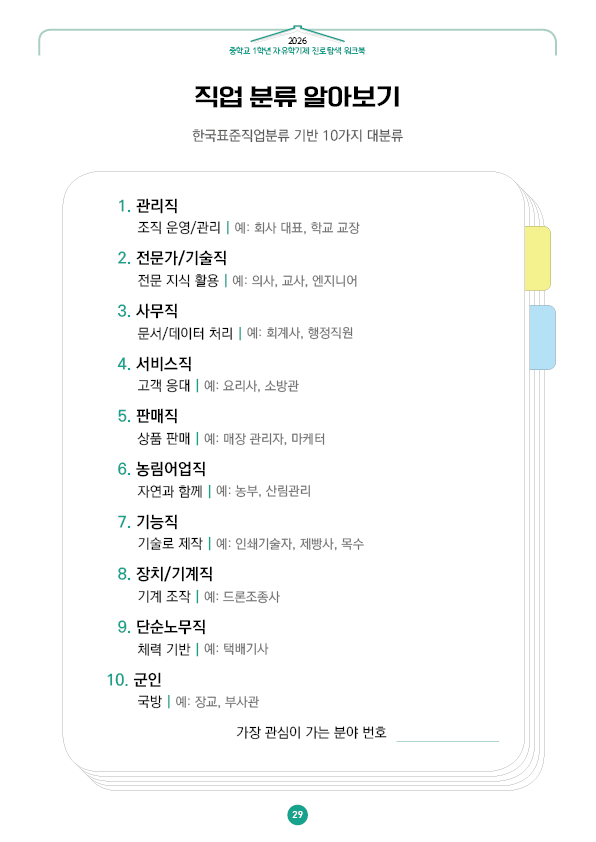 2026
중학교 1학년 자유학기제 진로탐색 워크북

직업 분류 알아보기

한국표준직업분류 기반 10가지 대분류

1. 관리직
조직 운영/관리 | 예: 회사 대표, 학교 교장

2. 전문가/기술직
전문 지식 활용 | 예: 의사, 교사, 엔지니어

3. 사무직
문서/데이터 처리 | 예: 회계사, 행정직원

4. 서비스직
고객 응대 | 예: 요리사, 소방관

5. 판매직
상품 판매 | 예: 매장 관리자, 마케터

6. 농림어업직
자연과 함께 | 예: 농부, 산림관리

7. 기능직
기술로 제작 | 예: 인쇄기술자, 제빵사, 목수

8. 장치/기계직
기계 조작 | 예: 드론조종사

9. 단순노무직
체력 기반 | 예: 택배기사

10. 군인
국방 | 예: 장교, 부사관

가장 관심이 가는 분야 번호

29